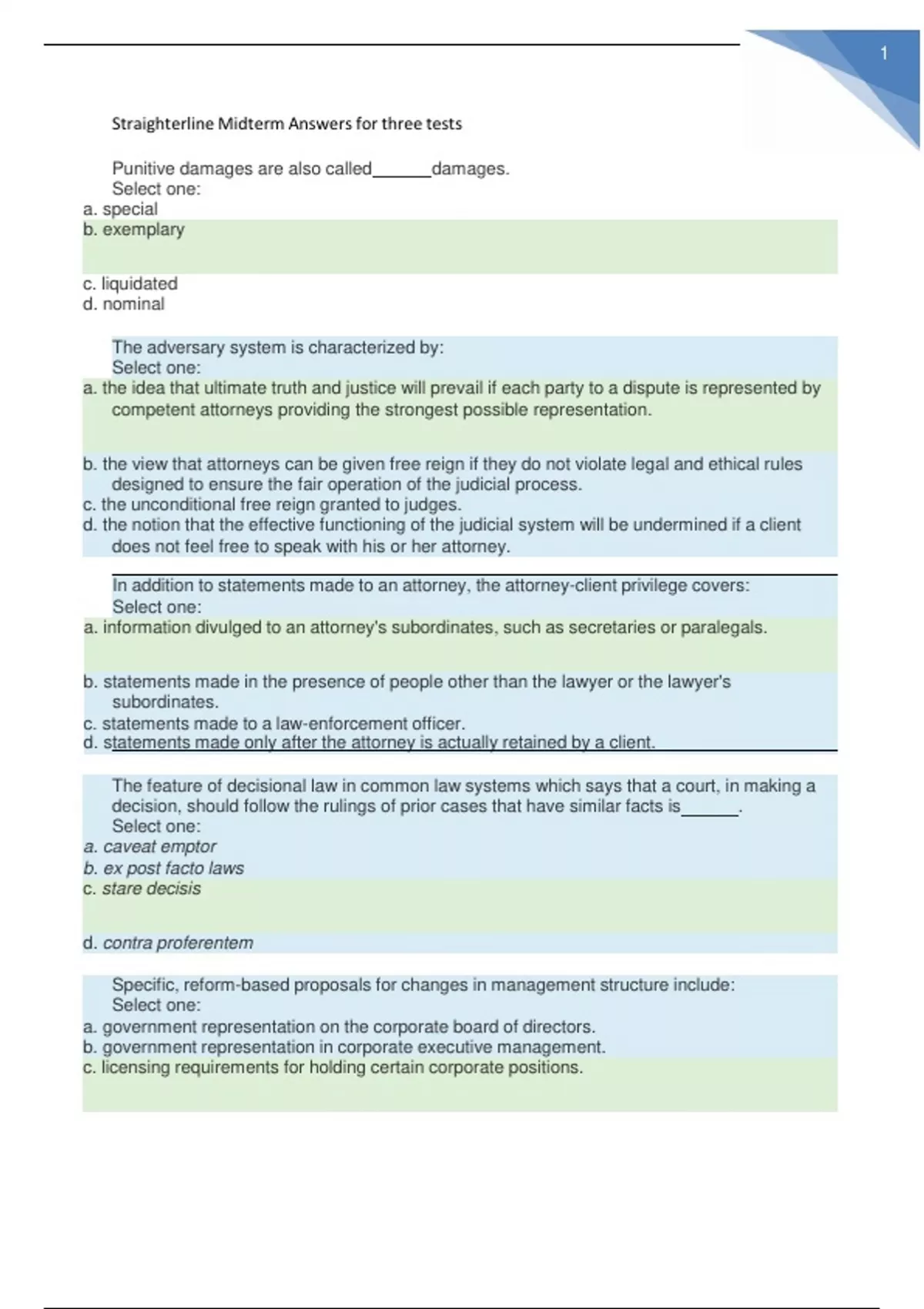 1

Straighterline Midterm Answers for three tests

Punitive damages are also called______damages.
Select one:
a. special
b. exemplary
c. liquidated
d. nominal

The adversary system is characterized by:
Select one:
a. the idea that ultimate truth and justice will prevail if each party to a dispute is represented by competent attorneys providing the strongest possible representation.
b. the view that attorneys can be given free reign if they do not violate legal and ethical rules designed to ensure the fair operation of the judicial process.
c. the unconditional free reign granted to judges.
d. the notion that the effective functioning of the judicial system will be undermined if a client does not feel free to speak with his or her attorney.

In addition to statements made to an attorney, the attorney-client privilege covers:
Select one:
a. information divulged to an attorney's subordinates, such as secretaries or paralegals.
b. statements made in the presence of people other than the lawyer or the lawyer's subordinates.
c. statements made to a law-enforcement officer.
d. statements made only after the attorney is actually retained by a client.

The feature of decisional law in common law systems which says that a court, in making a decision, should follow the rulings of prior cases that have similar facts is______.
Select one:
a. caveat emptor
b. ex post facto laws
c. stare decisis
d. contra proferentem

Specific, reform-based proposals for changes in management structure include:
Select one:
a. government representation on the corporate board of directors.
b. government representation in corporate executive management.
c. licensing requirements for holding certain corporate positions.